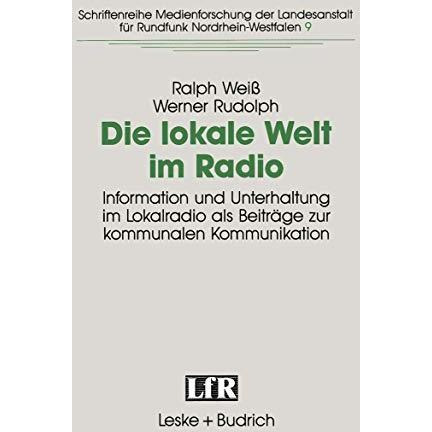 Schriftenreihe Medienforschung der Landesanstalt für Rundfunk Nordrhein-Westfalen 9

Ralph Weiß
Werner Rudolph

Die lokale Welt im Radio

Information und Unterhaltung im Lokalradio als Beiträge zur kommunalen Kommunikation

LfR

Leske + Budrich